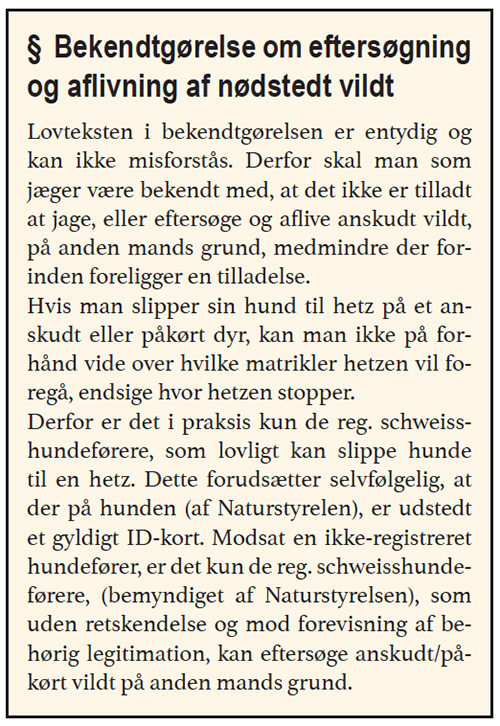 § Bekendtgørelse om eftersøgning og aflivning af nødstedt vildt

Lovteksten i bekendtgørelsen er entydig og kan ikke misforstås. Derfor skal man som jæger være bekendt med, at det ikke er tilladt at jage, eller eftersøge og aflive anskudt vildt, på anden mands grund, medmindre der forinden foreligger en tilladelse.
Hvis man slipper sin hund til hetz på et anskudt eller påkørt dyr, kan man ikke på forhånd vide over hvilke matrikler hetzen vil foregå, endsige hvor hetzen stopper.
Derfor er det i praksis kun de reg. schweisshundeførere, som lovligt kan slippe hunde til en hetz. Dette forudsætter selvfølgelig, at der på hunden (af Naturstyrelen), er udstedt et gyldigt ID-kort. Modsat en ikke-registreret hundefører, er det kun de reg. schweisshundeførere, (bemyndiget af Naturstyrelsen), som uden retskendelse og mod forevisning af behørig legitimation, kan eftersøge anskudt/påkørt vildt på anden mands grund.